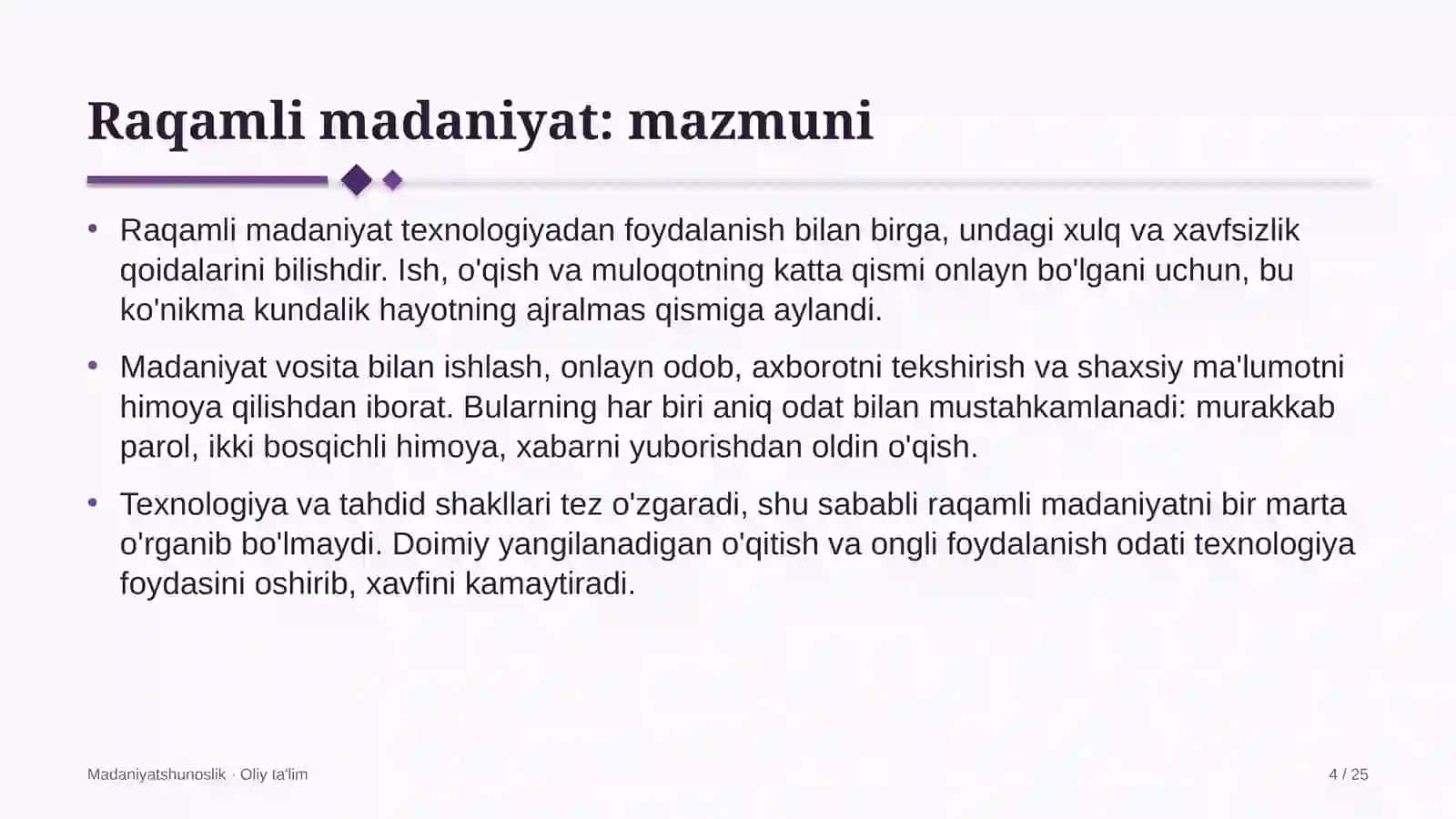 Raqamli madaniyat: mazmuni

• Raqamli madaniyat texnologiyadan foydalanish bilan birga, undagi xulq va xavfsizlik qoidalarini bilishdir. Ish, o'qish va muloqotning katta qismi onlayn bo'lgani uchun, bu ko'nikma kundalik hayotning ajralmas qismiga aylandi.

• Madaniyat vosita bilan ishlash, onlayn odob, axborotni tekshirish va shaxsiy ma'lumotni himoya qilishdan iborat. Bularning har biri aniq odat bilan mustahkamlanadi: murakkab parol, ikki bosqichli himoya, xabarni yuborishdan oldin o'qish.

• Texnologiya va tahdid shakllari tez o'zgaradi, shu sababli raqamli madaniyatni bir marta o'rganib bo'lmaydi. Doimiy yangilanadigan o'qitish va ongli foydalanish odati texnologiya foydasini oshirib, xavfini kamaytiradi.

Madaniyatshunoslik · Oliy ta'lim

4 / 25